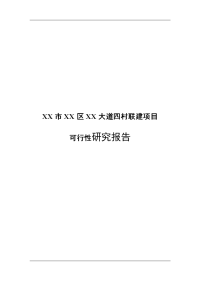 XX 市 XX 区 XX 大道四村联建项目

可行性研究报告